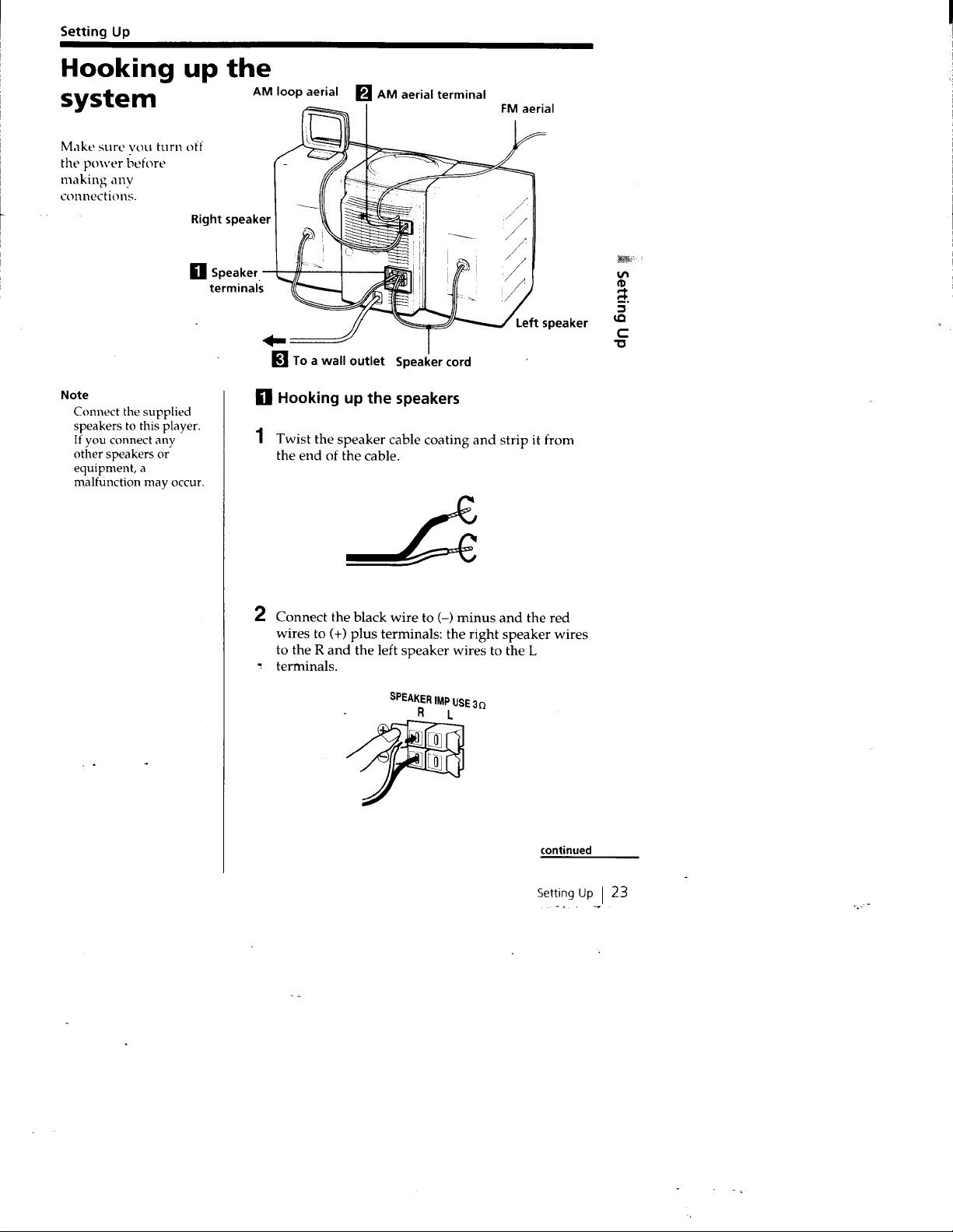 Setting Up

Hooking up the system

Make sure you turn off the power before making any connections.

AM loop aerial
2 AM aerial terminal
FM aerial
Right speaker
1 Speaker terminals
Left speaker
3 To a wall outlet
Speaker cord

Setting Up

Note
Connect the supplied speakers to this player. If you connect any other speakers or equipment, a malfunction may occur.

1 Hooking up the speakers

1 Twist the speaker cable coating and strip it from the end of the cable.

2 Connect the black wire to (–) minus and the red wires to (+) plus terminals: the right speaker wires to the R and the left speaker wires to the L terminals.

SPEAKER IMP USE 3Ω
R L

continued

Setting Up | 23